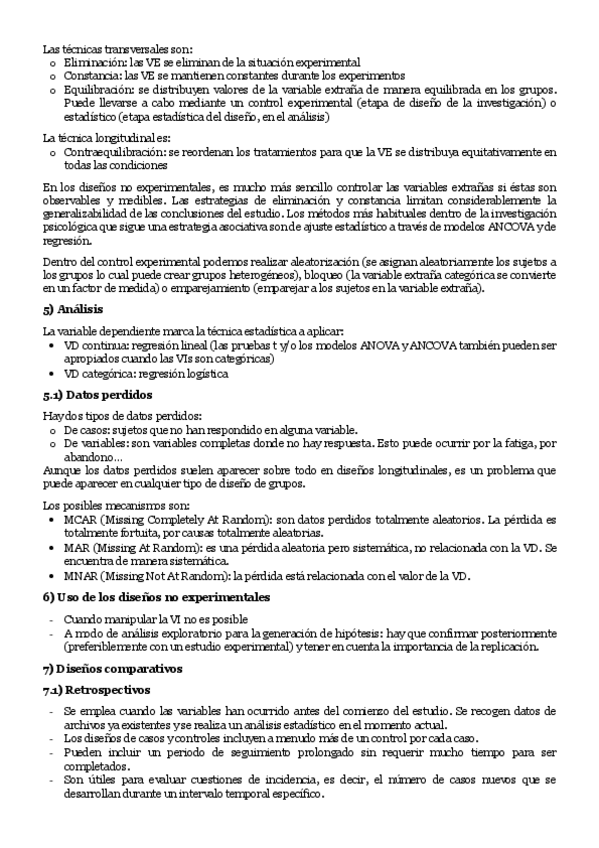 Las técnicas transversales son:
o Eliminación: las VE se eliminan de la situación experimental
o Constancia: las VE se mantienen constantes durante los experimentos
o Equilibración: se distribuyen valores de la variable extraña de manera equilibrada en los grupos. Puede llevarse a cabo mediante un control experimental (etapa de diseño de la investigación) o estadístico (etapa estadística del diseño, en el análisis)

La técnica longitudinal es:
o Contraequilibración: se reordenan los tratamientos para que la VE se distribuya equitativamente en todas las condiciones

En los diseños no experimentales, es mucho más sencillo controlar las variables extrañas si éstas son observables y medibles. Las estrategias de eliminación y constancia limitan considerablemente la generalizabilidad de las conclusiones del estudio. Los métodos más habituales dentro de la investigación psicológica que sigue una estrategia asociativa son de ajuste estadístico a través de modelos ANCOVA y de regresión.

Dentro del control experimental podemos realizar aleatorización (se asignan aleatoriamente los sujetos a los grupos lo cual puede crear grupos heterogéneos), bloqueo (la variable extraña categórica se convierte en un factor de medida) o emparejamiento (emparejar a los sujetos en la variable extraña).

5) Análisis

La variable dependiente marca la técnica estadística a aplicar:
• VD continua: regresión lineal (las pruebas t y/o los modelos ANOVA y ANCOVA también pueden ser apropiados cuando las VIs son categóricas)
• VD categórica: regresión logística

5.1) Datos perdidos

Hay dos tipos de datos perdidos:
o De casos: sujetos que no han respondido en alguna variable.
o De variables: son variables completas donde no hay respuesta. Esto puede ocurrir por la fatiga, por abandono…
Aunque los datos perdidos suelen aparecer sobre todo en diseños longitudinales, es un problema que puede aparecer en cualquier tipo de diseño de grupos.

Los posibles mecanismos son:
• MCAR (Missing Completely At Random): son datos perdidos totalmente aleatorios. La pérdida es totalmente fortuita, por causas totalmente aleatorias.
• MAR (Missing At Random): es una pérdida aleatoria pero sistemática, no relacionada con la VD. Se encuentra de manera sistemática.
• MNAR (Missing Not At Random): la pérdida está relacionada con el valor de la VD.

6) Uso de los diseños no experimentales

- Cuando manipular la VI no es posible
- A modo de análisis exploratorio para la generación de hipótesis: hay que confirmar posteriormente (preferiblemente con un estudio experimental) y tener en cuenta la importancia de la replicación.

7) Diseños comparativos

7.1) Retrospectivos

- Se emplea cuando las variables han ocurrido antes del comienzo del estudio. Se recogen datos de archivos ya existentes y se realiza un análisis estadístico en el momento actual.
- Los diseños de casos y controles incluyen a menudo más de un control por cada caso.
- Pueden incluir un periodo de seguimiento prolongado sin requerir mucho tiempo para ser completados.
- Son útiles para evaluar cuestiones de incidencia, es decir, el número de casos nuevos que se desarrollan durante un intervalo temporal específico.